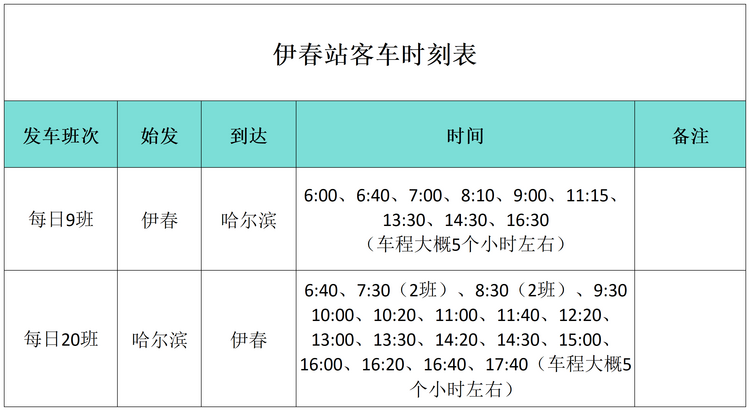 伊春站客车时刻表

| 发车班次 | 始发 | 到达 | 时间 | 备注 |
|---|---|---|---|---|
| 每日9班 | 伊春 | 哈尔滨 | 6:00、6:40、7:00、8:10、9:00、11:15、13:30、14:30、16:30（车程大概5个小时左右） | |
| 每日20班 | 哈尔滨 | 伊春 | 6:40、7:30（2班）、8:30（2班）、9:30 10:00、10:20、11:00、11:40、12:20、13:00、13:30、14:20、14:30、15:00、16:00、16:20、16:40、17:40（车程大概5个小时左右） | |